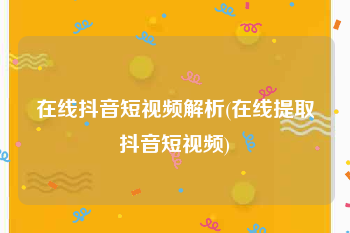 在线抖音短视频解析(在线提取抖音短视频)